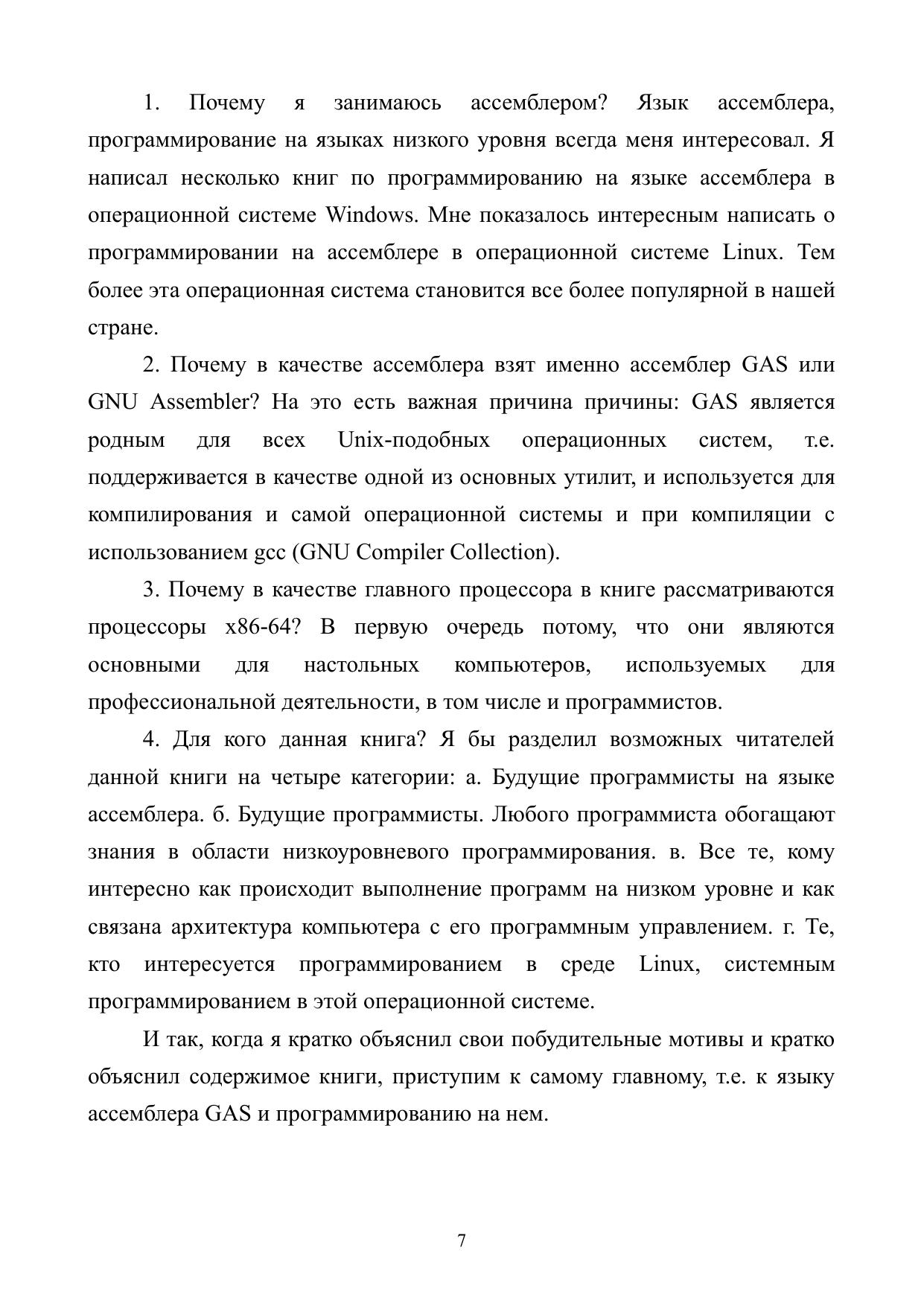 1. Почему я занимаюсь ассемблером? Язык ассемблера, программирование на языках низкого уровня всегда меня интересовал. Я написал несколько книг по программированию на языке ассемблера в операционной системе Windows. Мне показалось интересным написать о программировании на ассемблере в операционной системе Linux. Тем более эта операционная система становится все более популярной в нашей стране.

2. Почему в качестве ассемблера взят именно ассемблер GAS или GNU Assembler? На это есть важная причина причины: GAS является родным для всех Unix-подобных операционных систем, т.е. поддерживается в качестве одной из основных утилит, и используется для компилирования и самой операционной системы и при компиляции с использованием gcc (GNU Compiler Collection).

3. Почему в качестве главного процессора в книге рассматриваются процессоры x86-64? В первую очередь потому, что они являются основными для настольных компьютеров, используемых для профессиональной деятельности, в том числе и программистов.

4. Для кого данная книга? Я бы разделил возможных читателей данной книги на четыре категории: а. Будущие программисты на языке ассемблера. б. Будущие программисты. Любого программиста обогащают знания в области низкоуровневого программирования. в. Все те, кому интересно как происходит выполнение программ на низком уровне и как связана архитектура компьютера с его программным управлением. г. Те, кто интересуется программированием в среде Linux, системным программированием в этой операционной системе.

И так, когда я кратко объяснил свои побудительные мотивы и кратко объяснил содержимое книги, приступим к самому главному, т.е. к языку ассемблера GAS и программированию на нем.

7